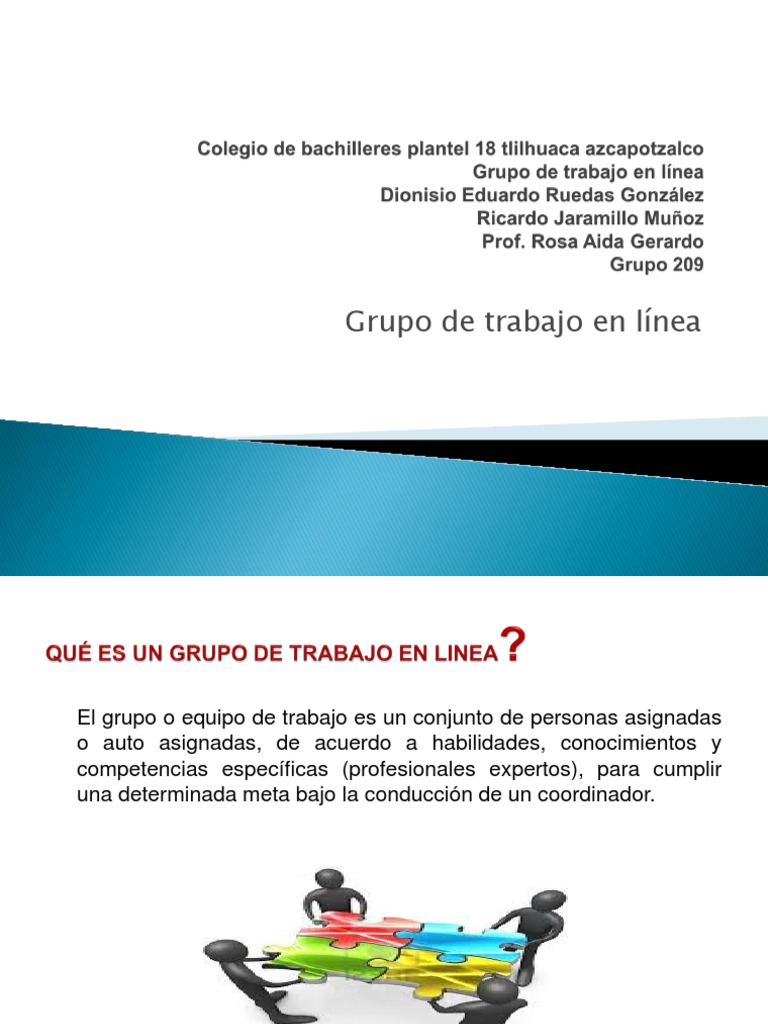 Colegio de bachilleres plantel 18 tlilhuaca azcapotzalco
Grupo de trabajo en línea
Dionisio Eduardo Ruedas González
Ricardo Jaramillo Muñoz
Prof. Rosa Aida Gerardo
Grupo 209

Grupo de trabajo en línea

QUÉ ES UN GRUPO DE TRABAJO EN LINEA?

El grupo o equipo de trabajo es un conjunto de personas asignadas o auto asignadas, de acuerdo a habilidades, conocimientos y competencias específicas (profesionales expertos), para cumplir una determinada meta bajo la conducción de un coordinador.